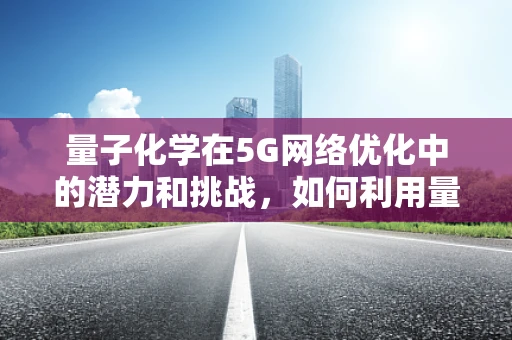 量子化学在5G网络优化中的潜力和挑战，如何利用量